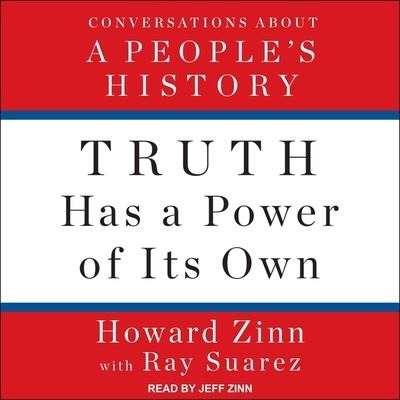 CONVERSATIONS ABOUT
A PEOPLE'S HISTORY

TRUTH
Has a Power of Its Own

Howard Zinn
with Ray Suarez

READ BY JEFF ZINN